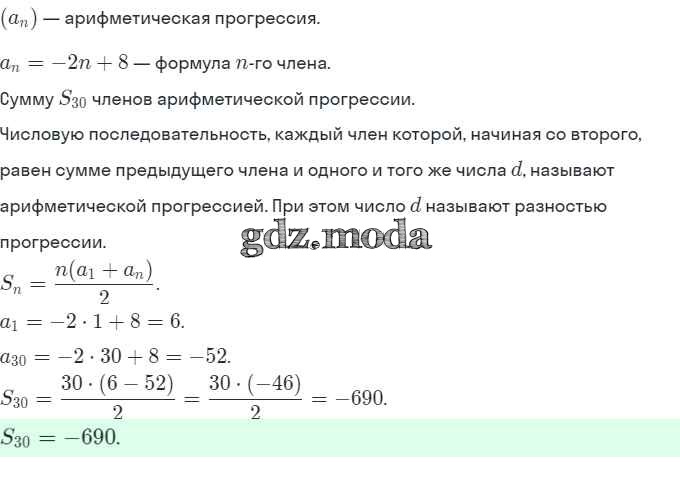 $(a_n)$ — арифметическая прогрессия.

$a_n = -2n + 8$ — формула $n$-го члена.

Сумму $S_{30}$ членов арифметической прогрессии.

Числовую последовательность, каждый член которой, начиная со второго, равен сумме предыдущего члена и одного и того же числа $d$, называют арифметической прогрессией. При этом число $d$ называют разностью прогрессии.

gdz.moda

$S_n = \frac{n(a_1 + a_n)}{2}$.

$a_1 = -2 \cdot 1 + 8 = 6$.

$a_{30} = -2 \cdot 30 + 8 = -52$.

$S_{30} = \frac{30 \cdot (6 - 52)}{2} = \frac{30 \cdot (-46)}{2} = -690$.

$S_{30} = -690$.